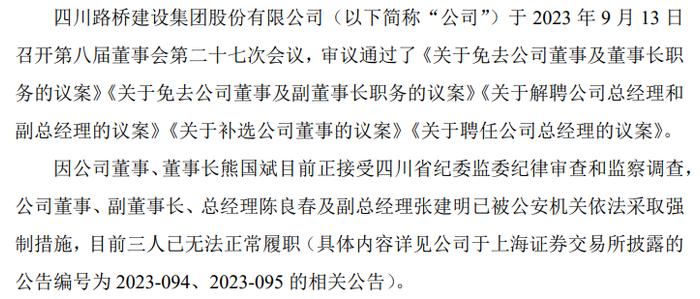 四川路桥建设集团股份有限公司（以下简称“公司”）于 2023 年 9 月 13 日召开第八届董事会第二十七次会议，审议通过了《关于免去公司董事及董事长职务的议案》《关于免去公司董事及副董事长职务的议案》《关于解聘公司总经理和副总经理的议案》《关于补选公司董事的议案》《关于聘任公司总经理的议案》。

因公司董事、董事长熊国斌目前正接受四川省纪委监委纪律审查和监察调查，公司董事、副董事长、总经理陈良春及副总经理张建明已被公安机关依法采取强制措施，目前三人已无法正常履职（具体内容详见公司于上海证券交易所披露的公告编号为 2023-094、2023-095 的相关公告）。